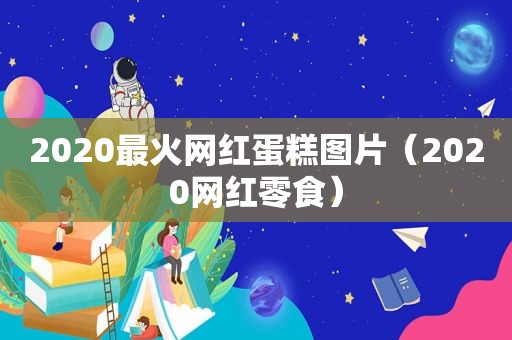 2020最火网红蛋糕图片（2020网红零食）